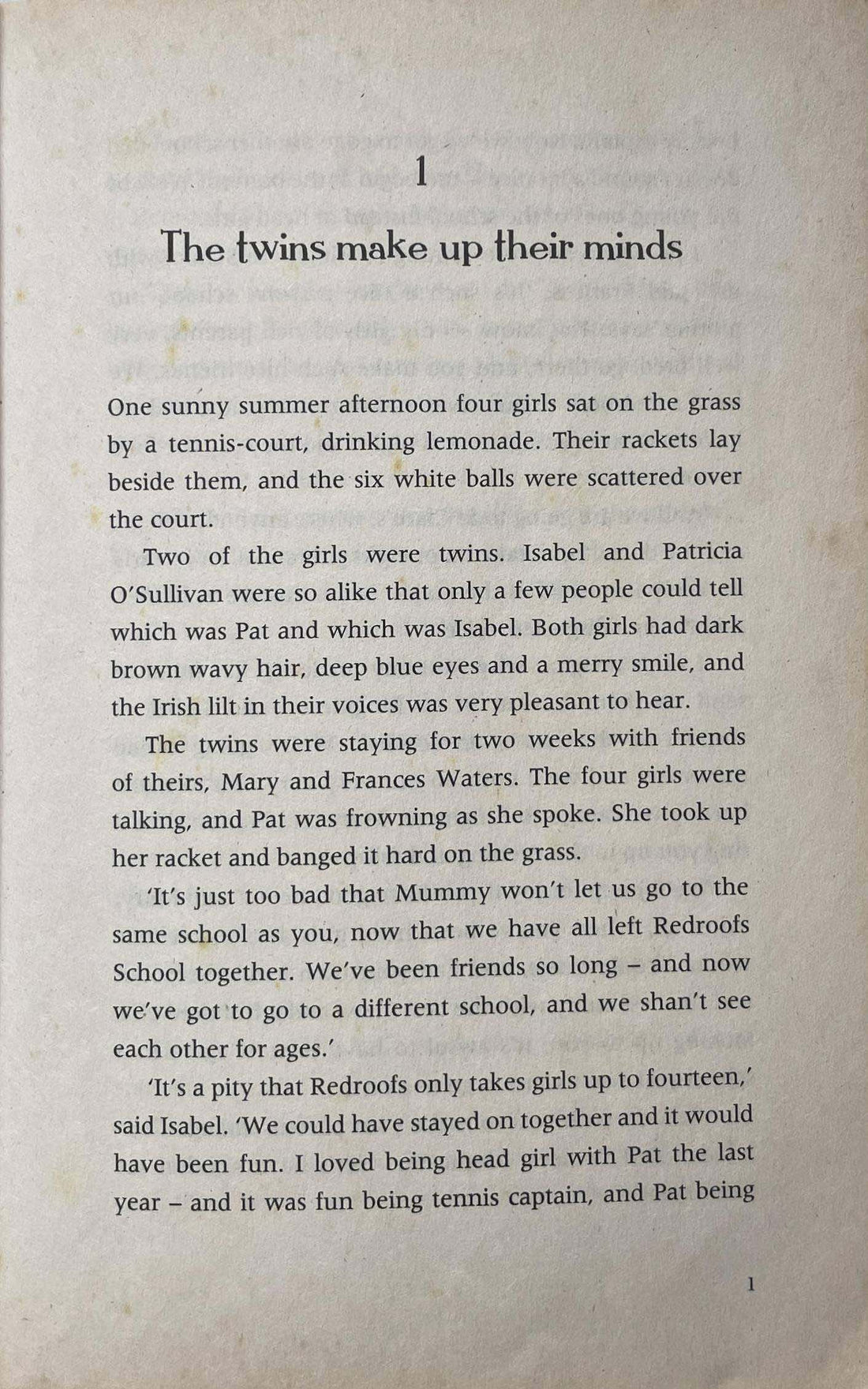 1

The twins make up their minds

One sunny summer afternoon four girls sat on the grass by a tennis-court, drinking lemonade. Their rackets lay beside them, and the six white balls were scattered over the court.

Two of the girls were twins. Isabel and Patricia O'Sullivan were so alike that only a few people could tell which was Pat and which was Isabel. Both girls had dark brown wavy hair, deep blue eyes and a merry smile, and the Irish lilt in their voices was very pleasant to hear.

The twins were staying for two weeks with friends of theirs, Mary and Frances Waters. The four girls were talking, and Pat was frowning as she spoke. She took up her racket and banged it hard on the grass.

'It's just too bad that Mummy won't let us go to the same school as you, now that we have all left Redroofs School together. We've been friends so long – and now we've got to go to a different school, and we shan't see each other for ages.'

'It's a pity that Redroofs only takes girls up to fourteen,' said Isabel. 'We could have stayed on together and it would have been fun. I loved being head girl with Pat the last year – and it was fun being tennis captain, and Pat being

1